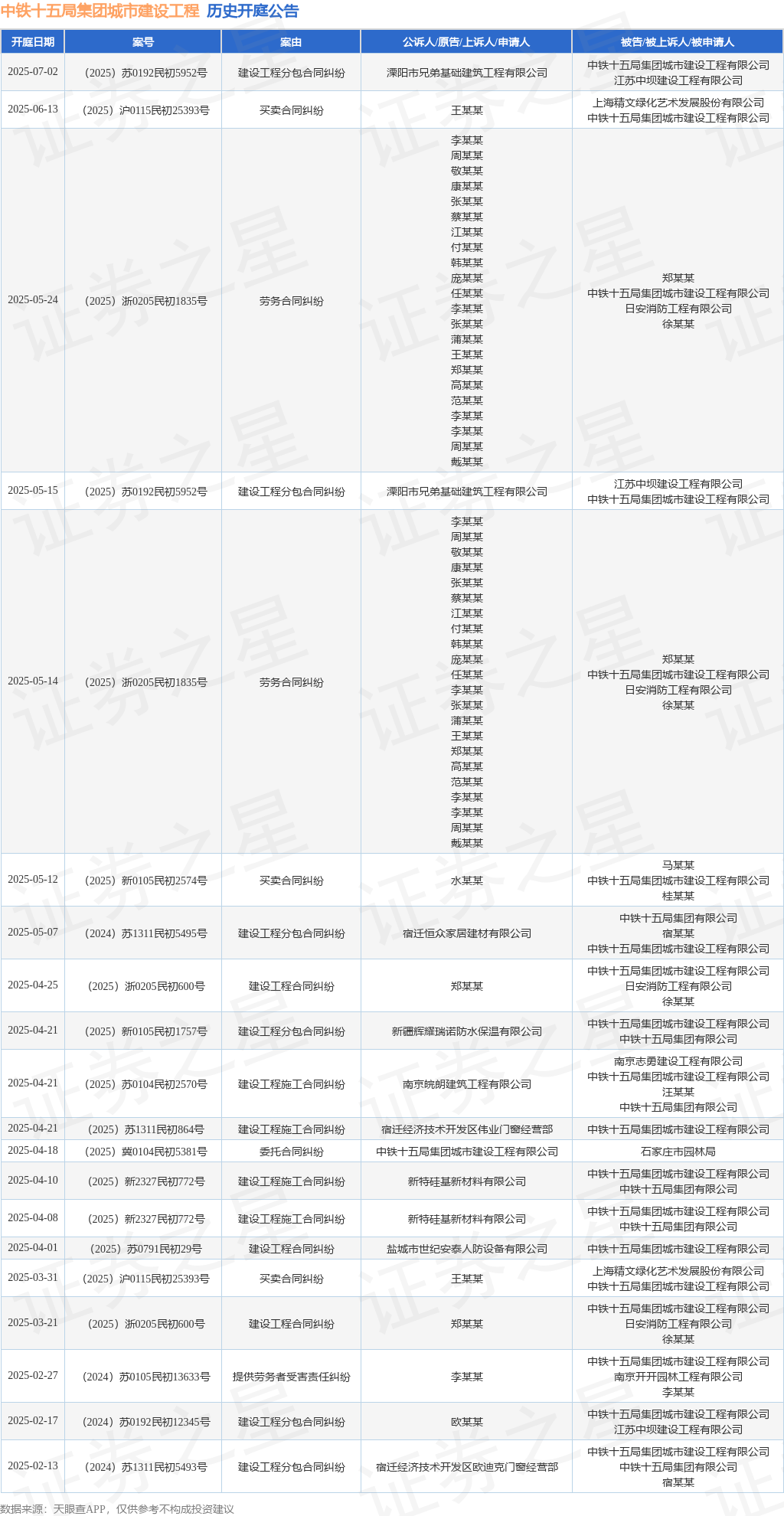 中铁十五局集团城市建设工程 历史开庭公告

| 开庭日期 | 案号 | 案由 | 公诉人/原告/上诉人/申请人 | 被告/被上诉人/被申请人 |
|---|---|---|---|---|
| 2025-07-02 | （2025）苏0192民初5952号 | 建设工程分包合同纠纷 | 溧阳市兄弟基础建筑工程有限公司 | 中铁十五局集团城市建设工程有限公司 江苏中坝建设工程有限公司 |
| 2025-06-13 | （2025）沪0115民初25393号 | 买卖合同纠纷 | 王某某 | 上海精文绿化艺术发展股份有限公司 中铁十五局集团城市建设工程有限公司 |
| 2025-05-24 | （2025）浙0205民初1835号 | 劳务合同纠纷 | 李某某 周某某 敬某某 康某某 张某某 蔡某某 江某某 付某某 韩某某 庞某某 任某某 李某某 张某某 蒲某某 王某某 郑某某 高某某 范某某 李某某 李某某 周某某 戴某某 | 郑某某 中铁十五局集团城市建设工程有限公司 日安消防工程有限公司 徐某某 |
| 2025-05-15 | （2025）苏0192民初5952号 | 建设工程分包合同纠纷 | 溧阳市兄弟基础建筑工程有限公司 | 江苏中坝建设工程有限公司 中铁十五局集团城市建设工程有限公司 |
| 2025-05-14 | （2025）浙0205民初1835号 | 劳务合同纠纷 | 李某某 周某某 敬某某 康某某 张某某 蔡某某 江某某 付某某 韩某某 庞某某 任某某 李某某 张某某 蒲某某 王某某 郑某某 高某某 范某某 李某某 李某某 周某某 戴某某 | 郑某某 中铁十五局集团城市建设工程有限公司 日安消防工程有限公司 徐某某 |
| 2025-05-12 | （2025）新0105民初2574号 | 买卖合同纠纷 | 水某某 | 马某某 中铁十五局集团城市建设工程有限公司 桂某某 |
| 2025-05-07 | （2024）苏1311民初5495号 | 建设工程分包合同纠纷 | 宿迁恒众家居建材有限公司 | 中铁十五局集团有限公司 宿某某 中铁十五局集团城市建设工程有限公司 |
| 2025-04-25 | （2025）浙0205民初600号 | 建设工程合同纠纷 | 郑某某 | 中铁十五局集团城市建设工程有限公司 日安消防工程有限公司 徐某某 |
| 2025-04-21 | （2025）新0105民初1757号 | 建设工程分包合同纠纷 | 新疆辉耀瑞诺防水保温有限公司 | 中铁十五局集团城市建设工程有限公司 中铁十五局集团有限公司 |
| 2025-04-21 | （2025）苏0104民初2570号 | 建设工程施工合同纠纷 | 南京皖朗建筑工程有限公司 | 南京志勇建设工程有限公司 中铁十五局集团城市建设工程有限公司 汪某某 中铁十五局集团有限公司 |
| 2025-04-21 | （2025）苏1311民初864号 | 建设工程施工合同纠纷 | 宿迁经济技术开发区伟业门窗经营部 | 中铁十五局集团城市建设工程有限公司 |
| 2025-04-18 | （2025）冀0104民初5381号 | 委托合同纠纷 | 中铁十五局集团城市建设工程有限公司 | 石家庄市园林局 |
| 2025-04-10 | （2025）新2327民初772号 | 建设工程施工合同纠纷 | 新特硅基新材料有限公司 | 中铁十五局集团城市建设工程有限公司 中铁十五局集团有限公司 |
| 2025-04-08 | （2025）新2327民初772号 | 建设工程施工合同纠纷 | 新特硅基新材料有限公司 | 中铁十五局集团城市建设工程有限公司 中铁十五局集团有限公司 |
| 2025-04-01 | （2025）苏0791民初29号 | 建设工程合同纠纷 | 盐城市世纪安泰人防设备有限公司 | 中铁十五局集团城市建设工程有限公司 |
| 2025-03-31 | （2025）沪0115民初25393号 | 买卖合同纠纷 | 王某某 | 上海精文绿化艺术发展股份有限公司 中铁十五局集团城市建设工程有限公司 |
| 2025-03-21 | （2025）浙0205民初600号 | 建设工程合同纠纷 | 郑某某 | 中铁十五局集团城市建设工程有限公司 日安消防工程有限公司 徐某某 |
| 2025-02-27 | （2024）苏0105民初13633号 | 提供劳务者受害责任纠纷 | 李某某 | 中铁十五局集团城市建设工程有限公司 南京开开园林工程有限公司 李某某 |
| 2025-02-17 | （2024）苏0192民初12345号 | 建设工程分包合同纠纷 | 欧某某 | 中铁十五局集团城市建设工程有限公司 江苏中坝建设工程有限公司 |
| 2025-02-13 | （2024）苏1311民初5493号 | 建设工程分包合同纠纷 | 宿迁经济技术开发区欧迪克门窗经营部 | 中铁十五局集团城市建设工程有限公司 中铁十五局集团有限公司 宿某某 |

数据来源：天眼查APP，仅供参考不构成投资建议